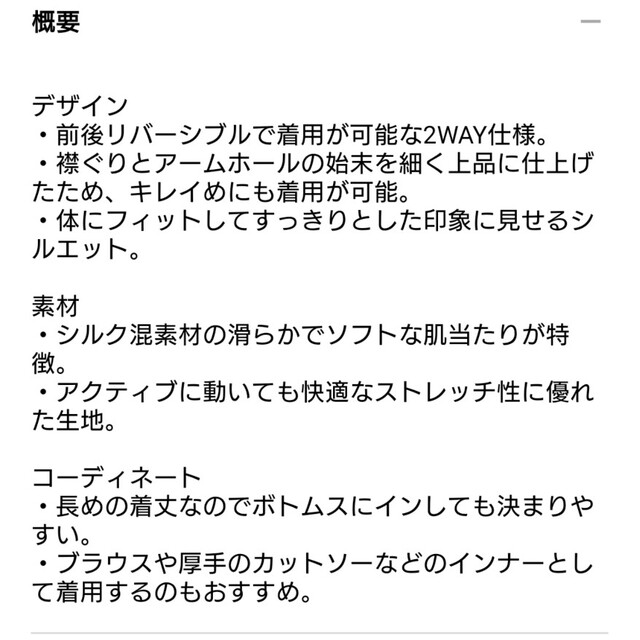 概要

デザイン
・前後リバーシブルで着用が可能な2WAY仕様。
・襟ぐりとアームホールの始末を細く上品に仕上げたため、キレイめにも着用が可能。
・体にフィットしてすっきりとした印象に見せるシルエット。

素材
・シルク混素材の滑らかでソフトな肌当たりが特徴。
・アクティブに動いても快適なストレッチ性に優れた生地。

コーディネート
・長めの着丈なのでボトムスにインしても決まりやすい。
・ブラウスや厚手のカットソーなどのインナーとして着用するのもおすすめ。